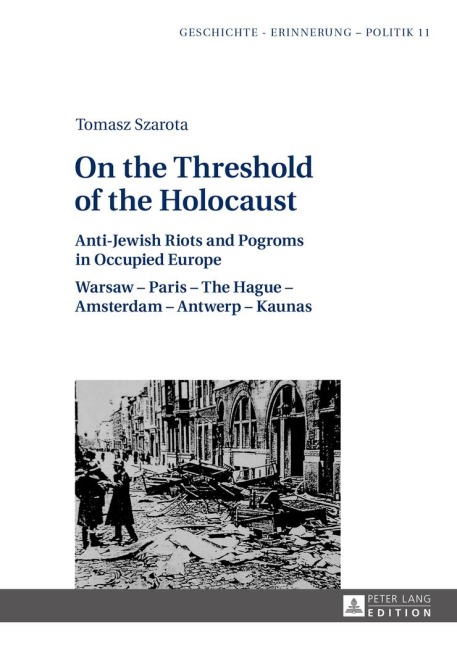 GESCHICHTE - ERINNERUNG – POLITIK 11

Tomasz Szarota

On the Threshold of the Holocaust

Anti-Jewish Riots and Pogroms in Occupied Europe

Warsaw – Paris – The Hague – Amsterdam – Antwerp – Kaunas

PETER LANG
EDITION